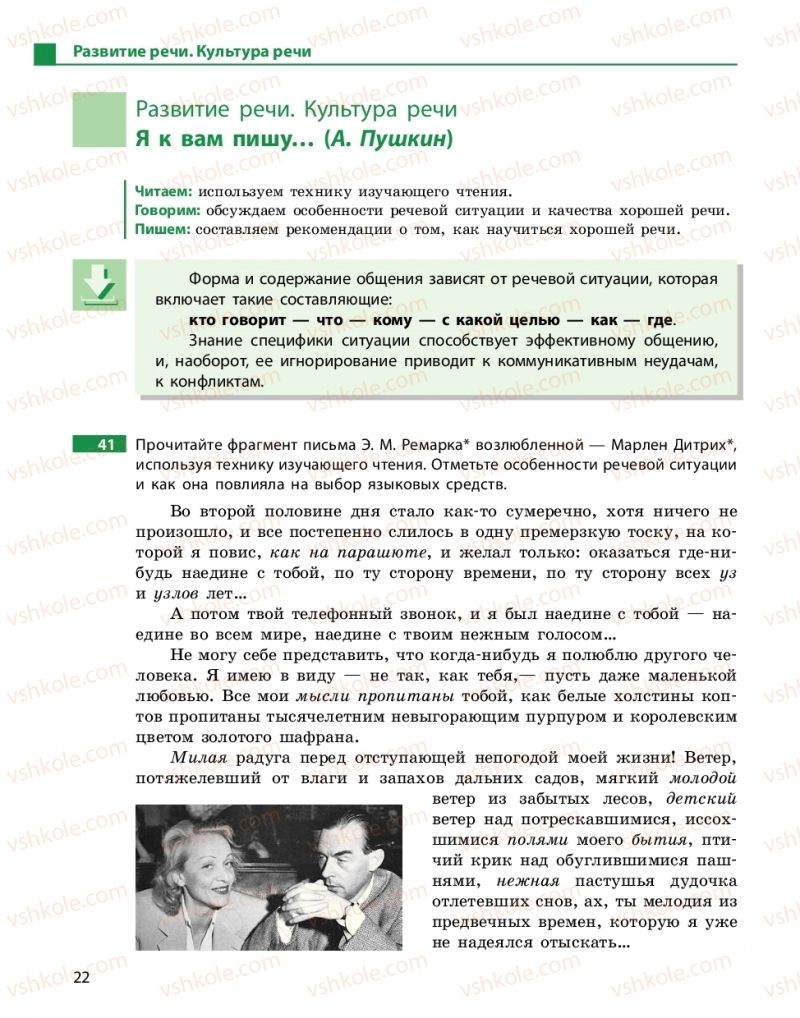 Развитие речи. Культура речи

Развитие речи. Культура речи
Я к вам пишу... (А. Пушкин)

Читаем: используем технику изучающего чтения.
Говорим: обсуждаем особенности речевой ситуации и качества хорошей речи.
Пишем: составляем рекомендации о том, как научиться хорошей речи.

Форма и содержание общения зависят от речевой ситуации, которая включает такие составляющие:
кто говорит — что — кому — с какой целью — как — где.
Знание специфики ситуации способствует эффективному общению, и, наоборот, ее игнорирование приводит к коммуникативным неудачам, к конфликтам.

41 Прочитайте фрагмент письма Э. М. Ремарка* возлюбленной — Марлен Дитрих*, используя технику изучающего чтения. Отметьте особенности речевой ситуации и как она повлияла на выбор языковых средств.

Во второй половине дня стало как-то сумеречно, хотя ничего не произошло, и все постепенно слилось в одну премерзкую тоску, на которой я повис, как на парашюте, и желал только: оказаться где-нибудь наедине с тобой, по ту сторону времени, по ту сторону всех уз и узлов лет...

А потом твой телефонный звонок, и я был наедине с тобой — наедине во всем мире, наедине с твоим нежным голосом...

Не могу себе представить, что когда-нибудь я полюблю другого человека. Я имею в виду — не так, как тебя,— пусть даже маленькой любовью. Все мои мысли пропитаны тобой, как белые холстины коптов пропитаны тысячелетним невыгорающим пурпуром и королевским цветом золотого шафрана.

Милая радуга перед отступающей непогодой моей жизни! Ветер, потяжелевший от влаги и запахов дальних садов, мягкий молодой ветер из забытых лесов, детский ветер над потрескавшимися, иссохшимися полями моего бытия, птичий крик над обуглившимися пашнями, нежная пастушья дудочка отлетевших снов, ах, ты мелодия из предвечных времен, которую я уже не надеялся отыскать...

22

vshkole.com